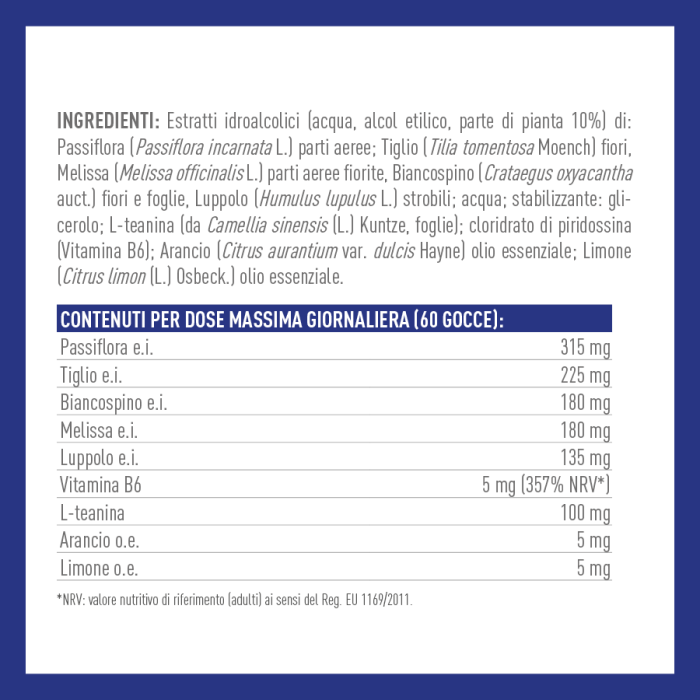 INGREDIENTI: Estratti idroalcolici (acqua, alcol etilico, parte di pianta 10%) di: Passiflora (Passiflora incarnata L.) parti aeree; Tiglio (Tilia tomentosa Moench) fiori, Melissa (Melissa officinalis L.) parti aeree fiorite, Biancospino (Crataegus oxyacantha auct.) fiori e foglie, Luppolo (Humulus lupulus L.) strobili; acqua; stabilizzante: glicerolo; L-teanina (da Camellia sinensis (L.) Kuntze, foglie); cloridrato di piridossina (Vitamina B6); Arancio (Citrus aurantium var. dulcis Hayne) olio essenziale; Limone (Citrus limon (L.) Osbeck.) olio essenziale.

| CONTENUTI PER DOSE MASSIMA GIORNALIERA (60 GOCCE): | |
|---|---|
| Passiflora e.i. | 315 mg |
| Tiglio e.i. | 225 mg |
| Biancospino e.i. | 180 mg |
| Melissa e.i. | 180 mg |
| Luppolo e.i. | 135 mg |
| Vitamina B6 | 5 mg (357% NRV*) |
| L-teanina | 100 mg |
| Arancio o.e. | 5 mg |
| Limone o.e. | 5 mg |

*NRV: valore nutritivo di riferimento (adulti) ai sensi del Reg. EU 1169/2011.